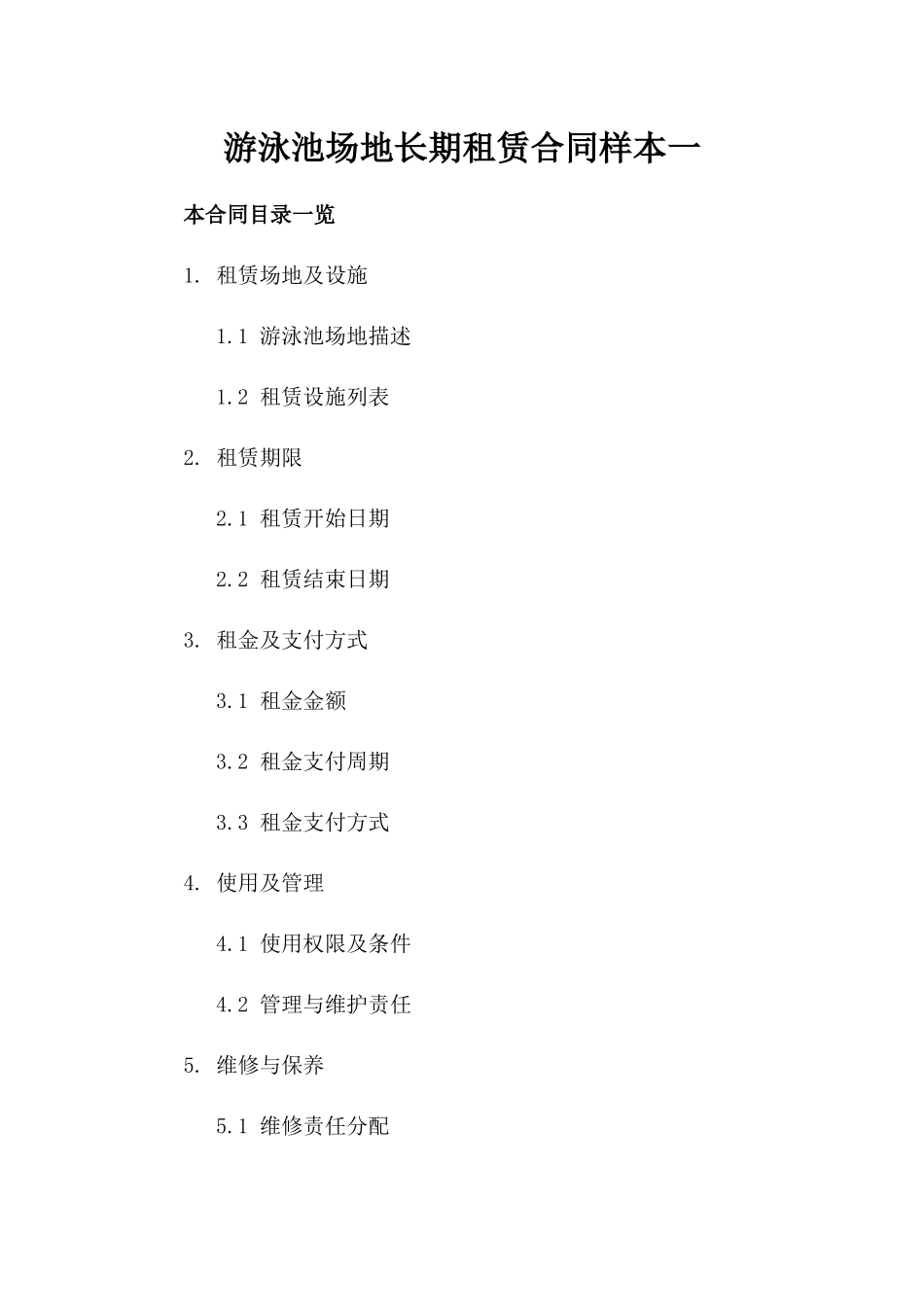 游泳池场地长期租赁合同样本一

本合同目录一览

1. 租赁场地及设施

1.1 游泳池场地描述

1.2 租赁设施列表

2. 租赁期限

2.1 租赁开始日期

2.2 租赁结束日期

3. 租金及支付方式

3.1 租金金额

3.2 租金支付周期

3.3 租金支付方式

4. 使用及管理

4.1 使用权限及条件

4.2 管理与维护责任

5. 维修与保养

5.1 维修责任分配